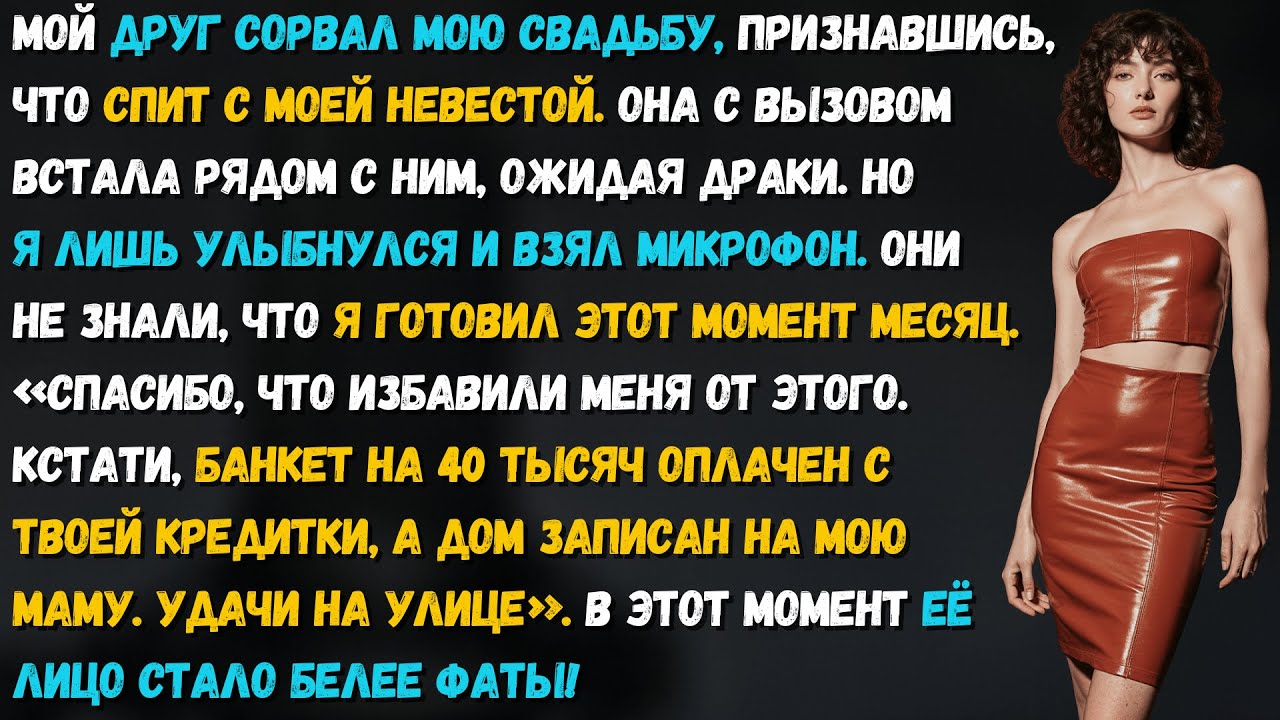 МОЙ ДРУГ СОРВАЛ МОЮ СВАДЬБУ, ПРИЗНАВШИСЬ, ЧТО СПИТ С МОЕЙ НЕВЕСТОЙ. ОНА С ВЫЗОВОМ ВСТАЛА РЯДОМ С НИМ, ОЖИДАЯ ДРАКИ. НО Я ЛИШЬ УЛЫБНУЛСЯ И ВЗЯЛ МИКРОФОН. ОНИ НЕ ЗНАЛИ, ЧТО Я ГОТОВИЛ ЭТОТ МОМЕНТ МЕСЯЦ. «СПАСИБО, ЧТО ИЗБАВИЛИ МЕНЯ ОТ ЭТОГО. КСТАТИ, БАНКЕТ НА 40 ТЫСЯЧ ОПЛАЧЕН С ТВОЕЙ КРЕДИТКИ, А ДОМ ЗАПИСАН НА МОЮ МАМУ. УДАЧИ НА УЛИЦЕ». В ЭТОТ МОМЕНТ ЕЁ ЛИЦО СТАЛО БЕЛЕЕ ФАТЫ!